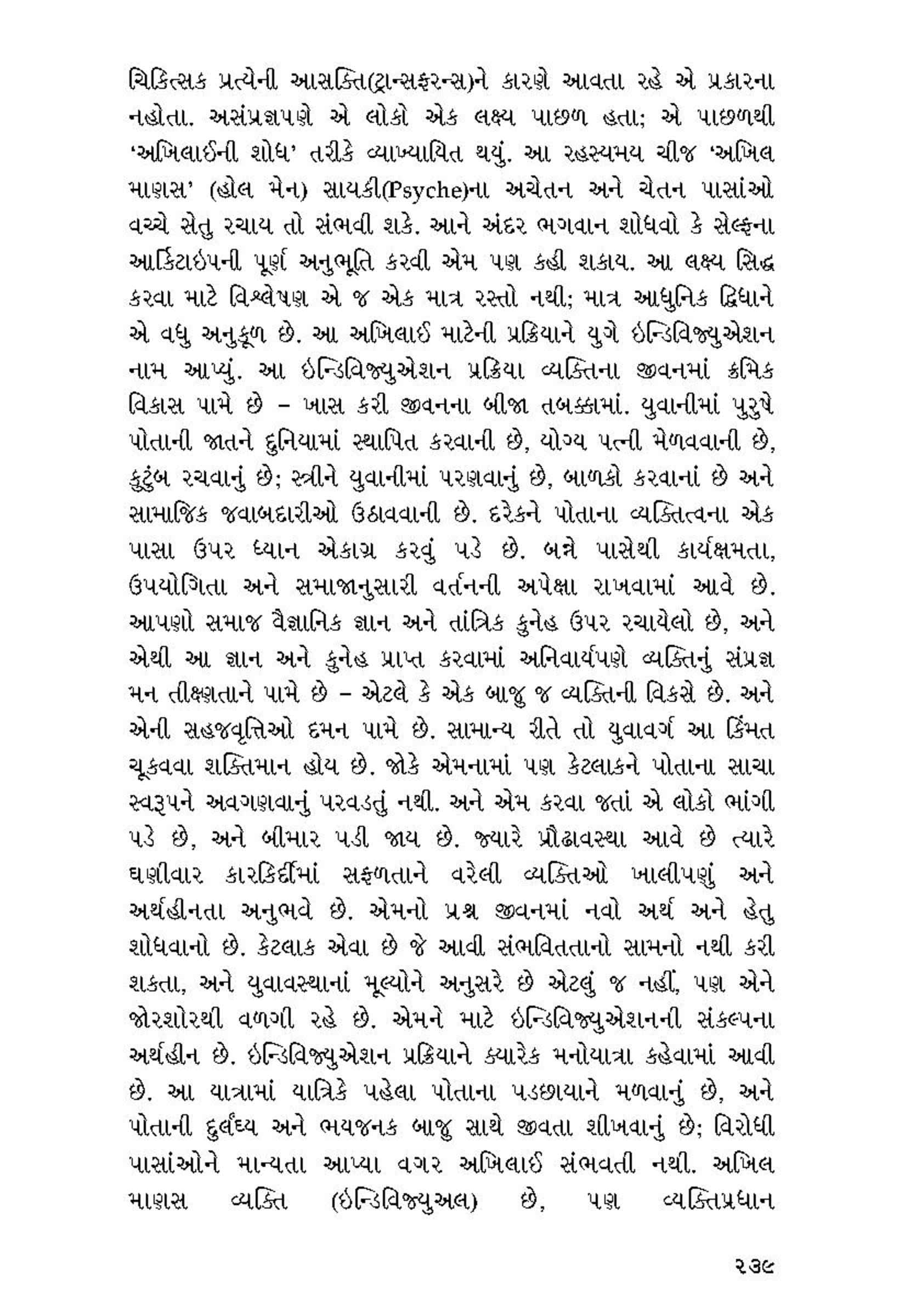 ચિકિત્સક પ્રત્યેની આસક્તિ(ટ્રાન્સફરન્સ)ને કારણે આવતા રહે એ પ્રકારના નહોતા. અસંપ્રજ્ઞપણે એ લોકો એક લક્ષ્ય પાછળ હતા; એ પાછળથી 'અખિલાઈની શોધ' તરીકે વ્યાખ્યાયિત થયું. આ રહસ્યમય ચીજ 'અખિલ માણસ' (હોલ મેન) સાયકી(Psyche)ના અચેતન અને ચેતન પાસાંઓ વચ્ચે સેતુ રચાય તો સંભવી શકે. આને અંદર ભગવાન શોધવો કે સેલ્ફના આર્કિટાઇપની પૂર્ણ અનુભૂતિ કરવી એમ પણ કહી શકાય. આ લક્ષ્ય સિદ્ધ કરવા માટે વિશ્લેષણ એ જ એક માત્ર રસ્તો નથી; માત્ર આધુનિક દ્વિધાને એ વધુ અનુકૂળ છે. આ અખિલાઈ માટેની પ્રક્રિયાને યુગે ઇન્ડિવિજ્યુએશન નામ આપ્યું. આ ઇન્ડિવિજ્યુએશન પ્રક્રિયા વ્યક્તિના જીવનમાં ક્રમિક વિકાસ પામે છે – ખાસ કરી જીવનના બીજા તબક્કામાં. યુવાનીમાં પુરુષે પોતાની જાતને દુનિયામાં સ્થાપિત કરવાની છે, યોગ્ય પત્ની મેળવવાની છે, કુટુંબ રચવાનું છે; સ્ત્રીને યુવાનીમાં પરણવાનું છે, બાળકો કરવાનાં છે અને સામાજિક જવાબદારીઓ ઉઠાવવાની છે. દરેકને પોતાના વ્યક્તિત્વના એક પાસા ઉપર ધ્યાન એકાગ્ર કરવું પડે છે. બન્ને પાસેથી કાર્યક્ષમતા, ઉપયોગિતા અને સમાજાનુસારી વર્તનની અપેક્ષા રાખવામાં આવે છે. આપણો સમાજ વૈજ્ઞાનિક જ્ઞાન અને તાંત્રિક કુનેહ ઉપર રચાયેલો છે, અને એથી આ જ્ઞાન અને કુનેહ પ્રાપ્ત કરવામાં અનિવાર્યપણે વ્યક્તિનું સંપ્રજ્ઞ મન તીક્ષ્ણતાને પામે છે – એટલે કે એક બાજુ જ વ્યક્તિની વિકસે છે. અને એની સહજવૃત્તિઓ દમન પામે છે. સામાન્ય રીતે તો યુવાવર્ગ આ કિંમત ચૂકવવા શક્તિમાન હોય છે. જોકે એમનામાં પણ કેટલાકને પોતાના સાચા સ્વરૂપને અવગણવાનું પરવડતું નથી. અને એમ કરવા જતાં એ લોકો ભાંગી પડે છે, અને બીમાર પડી જાય છે. જ્યારે પ્રૌઢાવસ્થા આવે છે ત્યારે ઘણીવાર કારકિર્દીમાં સફળતાને વરેલી વ્યક્તિઓ ખાલીપણું અને અર્થહીનતા અનુભવે છે. એમનો પ્રશ્ન જીવનમાં નવો અર્થ અને હેતુ શોધવાનો છે. કેટલાક એવા છે જે આવી સંભવિતતાનો સામનો નથી કરી શકતા, અને યુવાવસ્થાનાં મૂલ્યોને અનુસરે છે એટલું જ નહીં, પણ એને જોરશોરથી વળગી રહે છે. એમને માટે ઇન્ડિવિજ્યુએશનની સંકલ્પના અર્થહીન છે. ઇન્ડિવિજ્યુએશન પ્રક્રિયાને ક્યારેક મનોયાત્રા કહેવામાં આવી છે. આ યાત્રામાં યાત્રિકે પહેલા પોતાના પડછાયાને મળવાનું છે, અને પોતાની દુર્લંઘ્ય અને ભયજનક બાજુ સાથે જીવતા શીખવાનું છે; વિરોધી પાસાંઓને માન્યતા આપ્યા વગર અખિલાઈ સંભવતી નથી. અખિલ માણસ વ્યક્તિ (ઇન્ડિવિજ્યુઅલ) છે, પણ વ્યક્તિપ્રધાન

૨૩૯